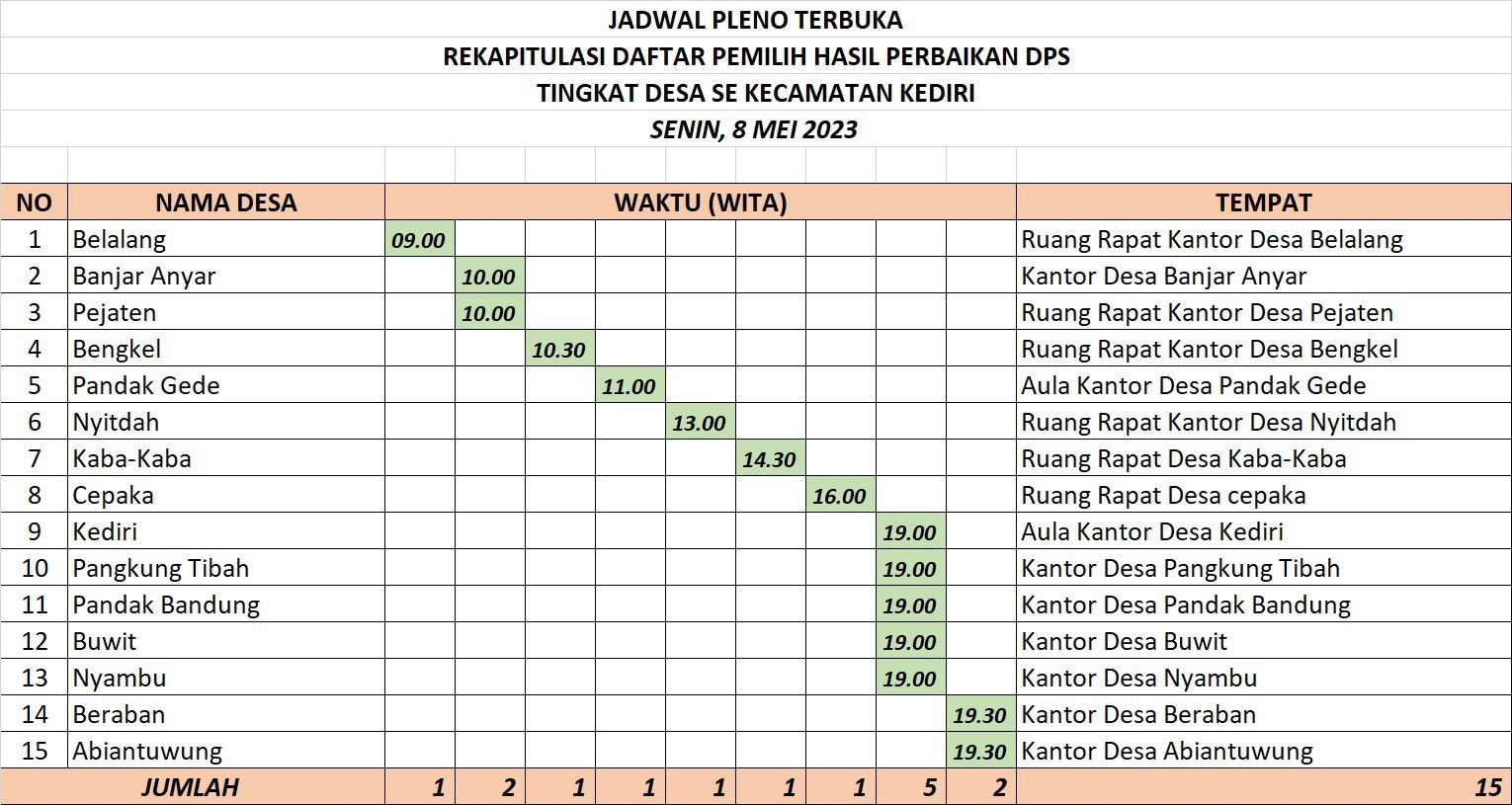 JADWAL PLENO TERBUKA
REKAPITULASI DAFTAR PEMILIH HASIL PERBAIKAN DPS
TINGKAT DESA SE KECAMATAN KEDIRI
SENIN, 8 MEI 2023

| NO | NAMA DESA | WAKTU (WITA) | | | | | | | | | TEMPAT |
|---|---|---|---|---|---|---|---|---|---|---|---|
| 1 | Belalang | 09.00 | | | | | | | | | Ruang Rapat Kantor Desa Belalang |
| 2 | Banjar Anyar | | 10.00 | | | | | | | | Kantor Desa Banjar Anyar |
| 3 | Pejaten | | 10.00 | | | | | | | | Ruang Rapat Kantor Desa Pejaten |
| 4 | Bengkel | | | 10.30 | | | | | | | Ruang Rapat Kantor Desa Bengkel |
| 5 | Pandak Gede | | | | 11.00 | | | | | | Aula Kantor Desa Pandak Gede |
| 6 | Nyitdah | | | | | 13.00 | | | | | Ruang Rapat Kantor Desa Nyitdah |
| 7 | Kaba-Kaba | | | | | | 14.30 | | | | Ruang Rapat Desa Kaba-Kaba |
| 8 | Cepaka | | | | | | | 16.00 | | | Ruang Rapat Desa cepaka |
| 9 | Kediri | | | | | | | | 19.00 | | Aula Kantor Desa Kediri |
| 10 | Pangkung Tibah | | | | | | | | 19.00 | | Kantor Desa Pangkung Tibah |
| 11 | Pandak Bandung | | | | | | | | 19.00 | | Kantor Desa Pandak Bandung |
| 12 | Buwit | | | | | | | | 19.00 | | Kantor Desa Buwit |
| 13 | Nyambu | | | | | | | | 19.00 | | Kantor Desa Nyambu |
| 14 | Beraban | | | | | | | | | 19.30 | Kantor Desa Beraban |
| 15 | Abiantuwung | | | | | | | | | 19.30 | Kantor Desa Abiantuwung |
| JUMLAH | | 1 | 2 | 1 | 1 | 1 | 1 | 1 | 5 | 2 | 15 |